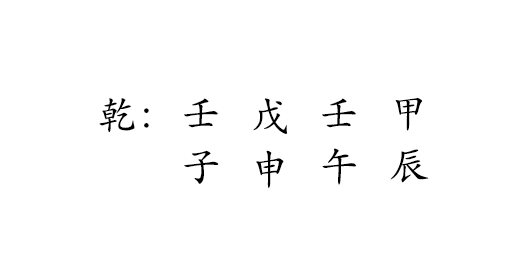 乾: 壬 戊 壬 甲
子 申 午 辰